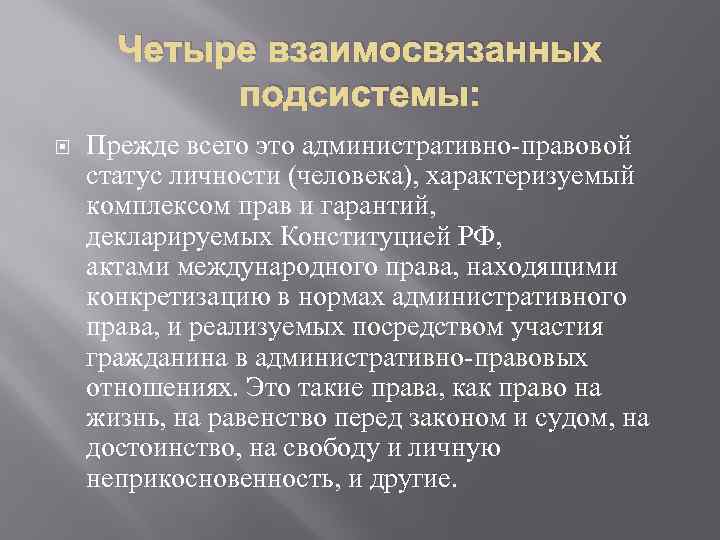 Четыре взаимосвязанных подсистемы:

Прежде всего это административно-правовой статус личности (человека), характеризуемый комплексом прав и гарантий, декларируемых Конституцией РФ, актами международного права, находящими конкретизацию в нормах административного права, и реализуемых посредством участия гражданина в административно-правовых отношениях. Это такие права, как право на жизнь, на равенство перед законом и судом, на достоинство, на свободу и личную неприкосновенность, и другие.